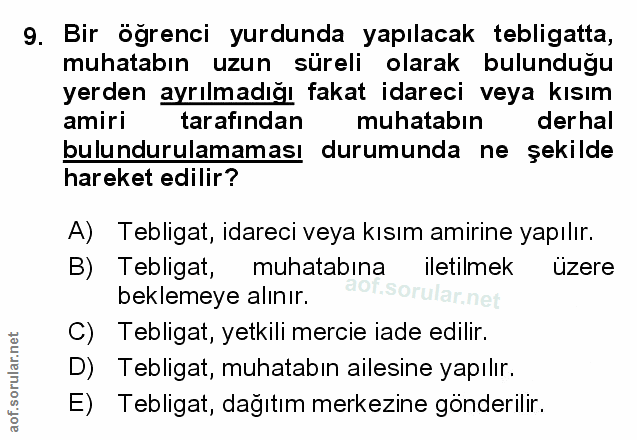 9. Bir öğrenci yurdunda yapılacak tebligatta, muhatabın uzun süreli olarak bulunduğu yerden ayrılmadığı fakat idareci veya kısım amiri tarafından muhatabın derhal bulundurulamaması durumunda ne şekilde hareket edilir?

A) Tebligat, idareci veya kısım amirine yapılır.

B) Tebligat, muhatabına iletilmek üzere beklemeye alınır.

C) Tebligat, yetkili mercie iade edilir.

D) Tebligat, muhatabın ailesine yapılır.

E) Tebligat, dağıtım merkezine gönderilir.

aof.sorular.net